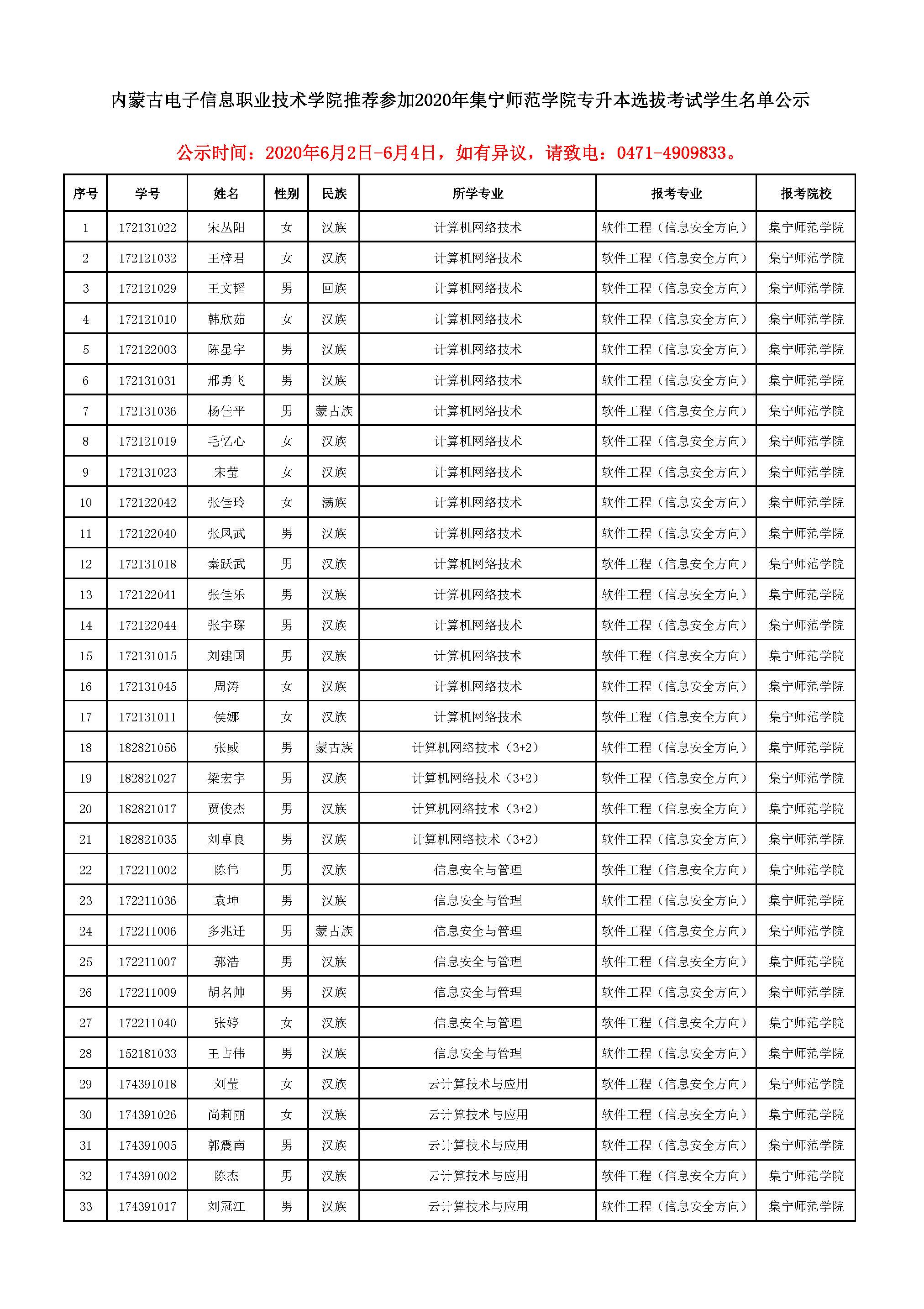 内蒙古电子信息职业技术学院推荐参加2020年集宁师范学院专升本选拔考试学生名单公示

公示时间：2020年6月2日-6月4日，如有异议，请致电：0471-4909833。

| 序号 | 学号 | 姓名 | 性别 | 民族 | 所学专业 | 报考专业 | 报考院校 |
|---|---|---|---|---|---|---|---|
| 1 | 172131022 | 宋丛阳 | 女 | 汉族 | 计算机网络技术 | 软件工程（信息安全方向） | 集宁师范学院 |
| 2 | 172121032 | 王梓君 | 女 | 汉族 | 计算机网络技术 | 软件工程（信息安全方向） | 集宁师范学院 |
| 3 | 172121029 | 王文韬 | 男 | 回族 | 计算机网络技术 | 软件工程（信息安全方向） | 集宁师范学院 |
| 4 | 172121010 | 韩欣茹 | 女 | 汉族 | 计算机网络技术 | 软件工程（信息安全方向） | 集宁师范学院 |
| 5 | 172122003 | 陈星宇 | 男 | 汉族 | 计算机网络技术 | 软件工程（信息安全方向） | 集宁师范学院 |
| 6 | 172131031 | 邢勇飞 | 男 | 汉族 | 计算机网络技术 | 软件工程（信息安全方向） | 集宁师范学院 |
| 7 | 172131036 | 杨佳平 | 男 | 蒙古族 | 计算机网络技术 | 软件工程（信息安全方向） | 集宁师范学院 |
| 8 | 172121019 | 毛忆心 | 女 | 汉族 | 计算机网络技术 | 软件工程（信息安全方向） | 集宁师范学院 |
| 9 | 172131023 | 宋莹 | 女 | 汉族 | 计算机网络技术 | 软件工程（信息安全方向） | 集宁师范学院 |
| 10 | 172122042 | 张佳玲 | 女 | 满族 | 计算机网络技术 | 软件工程（信息安全方向） | 集宁师范学院 |
| 11 | 172122040 | 张凤武 | 男 | 汉族 | 计算机网络技术 | 软件工程（信息安全方向） | 集宁师范学院 |
| 12 | 172131018 | 秦跃武 | 男 | 汉族 | 计算机网络技术 | 软件工程（信息安全方向） | 集宁师范学院 |
| 13 | 172122041 | 张佳乐 | 男 | 汉族 | 计算机网络技术 | 软件工程（信息安全方向） | 集宁师范学院 |
| 14 | 172122044 | 张宇琛 | 男 | 汉族 | 计算机网络技术 | 软件工程（信息安全方向） | 集宁师范学院 |
| 15 | 172131015 | 刘建国 | 男 | 汉族 | 计算机网络技术 | 软件工程（信息安全方向） | 集宁师范学院 |
| 16 | 172131045 | 周涛 | 女 | 汉族 | 计算机网络技术 | 软件工程（信息安全方向） | 集宁师范学院 |
| 17 | 172131011 | 侯娜 | 女 | 汉族 | 计算机网络技术 | 软件工程（信息安全方向） | 集宁师范学院 |
| 18 | 182821056 | 张威 | 男 | 蒙古族 | 计算机网络技术（3+2） | 软件工程（信息安全方向） | 集宁师范学院 |
| 19 | 182821027 | 梁宏宇 | 男 | 汉族 | 计算机网络技术（3+2） | 软件工程（信息安全方向） | 集宁师范学院 |
| 20 | 182821017 | 贾俊杰 | 男 | 汉族 | 计算机网络技术（3+2） | 软件工程（信息安全方向） | 集宁师范学院 |
| 21 | 182821035 | 刘卓良 | 男 | 汉族 | 计算机网络技术（3+2） | 软件工程（信息安全方向） | 集宁师范学院 |
| 22 | 172211002 | 陈伟 | 男 | 汉族 | 信息安全与管理 | 软件工程（信息安全方向） | 集宁师范学院 |
| 23 | 172211036 | 袁坤 | 男 | 汉族 | 信息安全与管理 | 软件工程（信息安全方向） | 集宁师范学院 |
| 24 | 172211006 | 多兆迁 | 男 | 蒙古族 | 信息安全与管理 | 软件工程（信息安全方向） | 集宁师范学院 |
| 25 | 172211007 | 郭浩 | 男 | 汉族 | 信息安全与管理 | 软件工程（信息安全方向） | 集宁师范学院 |
| 26 | 172211009 | 胡名帅 | 男 | 汉族 | 信息安全与管理 | 软件工程（信息安全方向） | 集宁师范学院 |
| 27 | 172211040 | 张婷 | 女 | 汉族 | 信息安全与管理 | 软件工程（信息安全方向） | 集宁师范学院 |
| 28 | 152181033 | 王占伟 | 男 | 汉族 | 信息安全与管理 | 软件工程（信息安全方向） | 集宁师范学院 |
| 29 | 174391018 | 刘莹 | 女 | 汉族 | 云计算技术与应用 | 软件工程（信息安全方向） | 集宁师范学院 |
| 30 | 174391026 | 尚莉丽 | 女 | 汉族 | 云计算技术与应用 | 软件工程（信息安全方向） | 集宁师范学院 |
| 31 | 174391005 | 郭震南 | 男 | 汉族 | 云计算技术与应用 | 软件工程（信息安全方向） | 集宁师范学院 |
| 32 | 174391002 | 陈杰 | 男 | 汉族 | 云计算技术与应用 | 软件工程（信息安全方向） | 集宁师范学院 |
| 33 | 174391017 | 刘冠江 | 男 | 汉族 | 云计算技术与应用 | 软件工程（信息安全方向） | 集宁师范学院 |